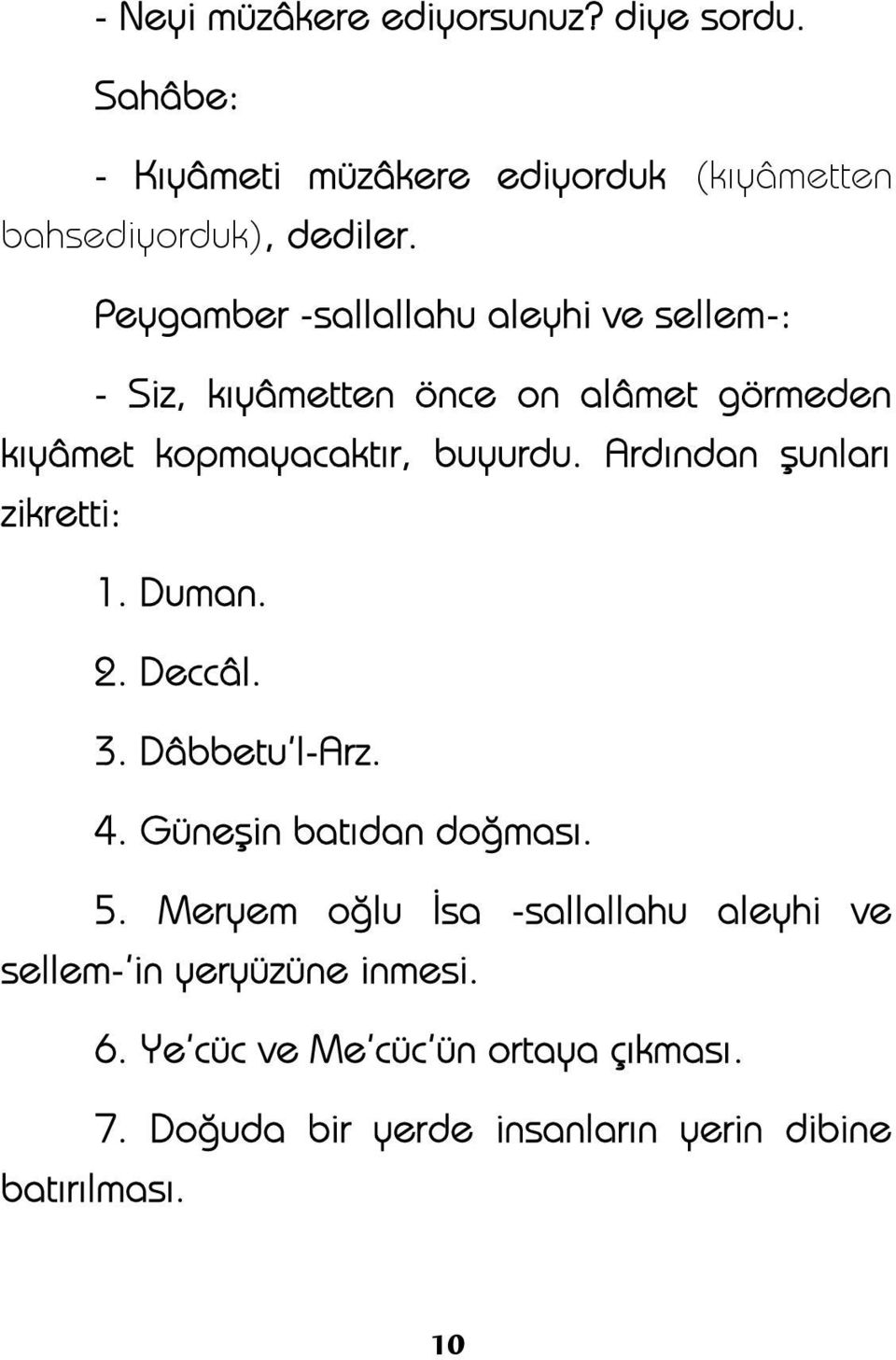 - Neyi müzâkere ediyorsunuz? diye sordu.

Sahâbe:

- Kıyâmeti müzâkere ediyorduk (kıyâmetten bahsediyorduk), dediler.

Peygamber -sallallahu aleyhi ve sellem-:

- Siz, kıyâmetten önce on alâmet görmeden kıyâmet kopmayacaktır, buyurdu. Ardından şunları zikretti:

1. Duman.

2. Deccâl.

3. Dâbbetu'l-Arz.

4. Güneşin batıdan doğması.

5. Meryem oğlu İsa -sallallahu aleyhi ve sellem-'in yeryüzüne inmesi.

6. Ye'cüc ve Me'cüc'ün ortaya çıkması.

7. Doğuda bir yerde insanların yerin dibine batırılması.

10